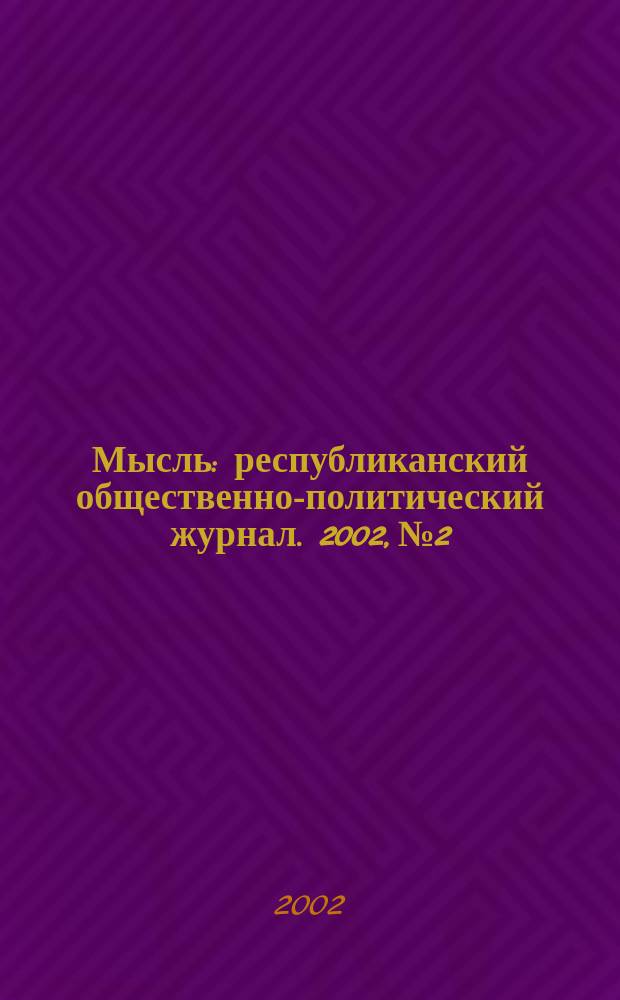 Мысль: республиканский общественно-политический журнал. 2002, №2

2002